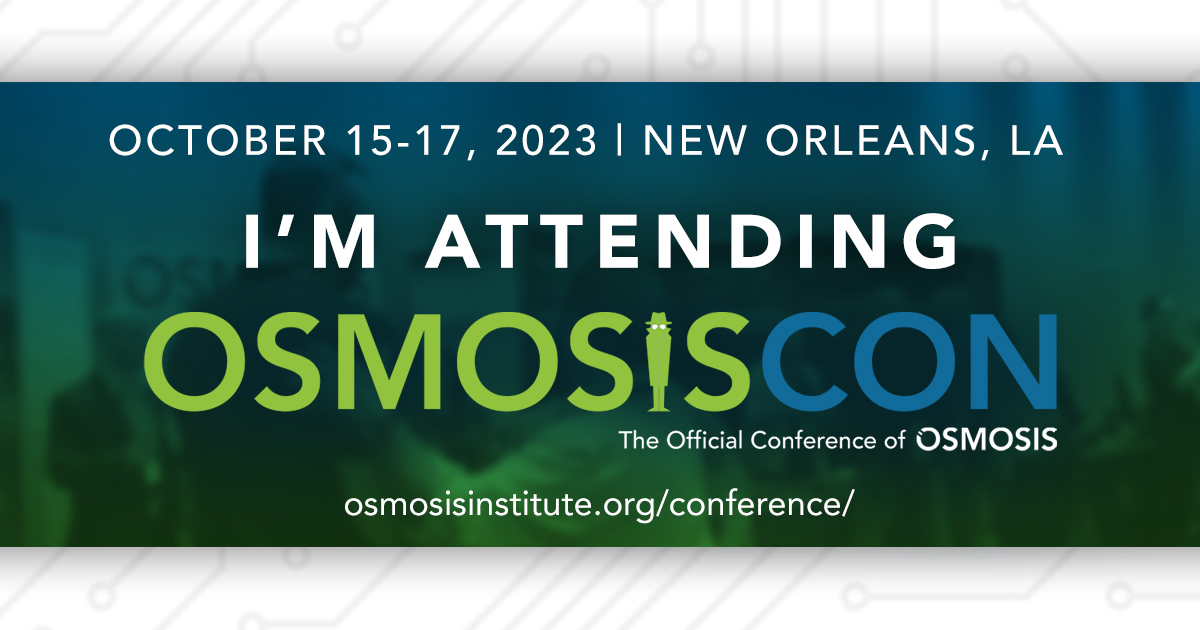 OCTOBER 15-17, 2023 | NEW ORLEANS, LA

I'M ATTENDING

OSMOSISCON

The Official Conference of OSMOSIS

osmosisinstitute.org/conference/